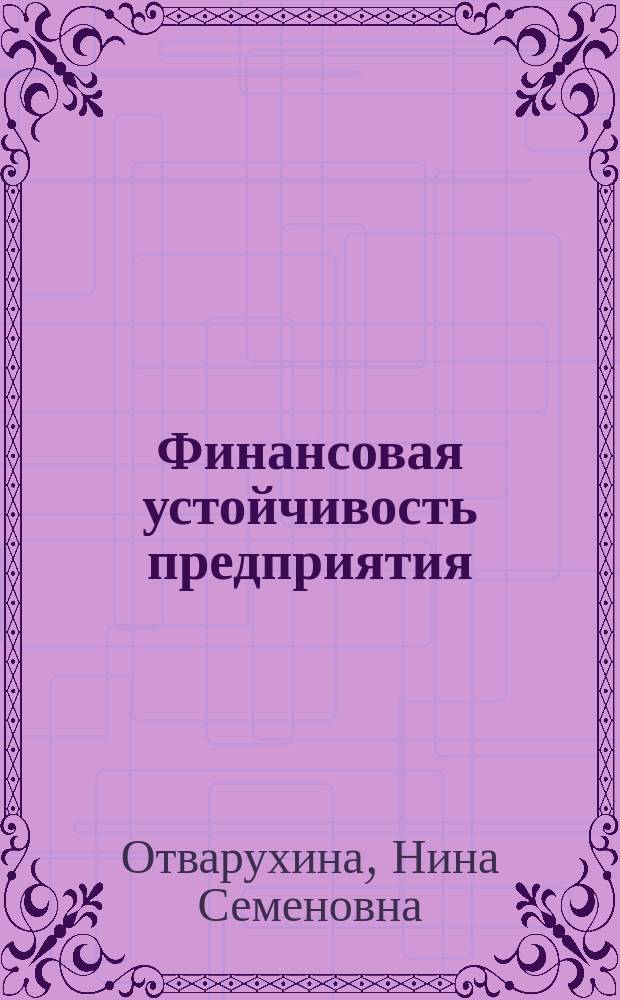 Финансовая устойчивость предприятия

Отварухина, Нина Семеновна